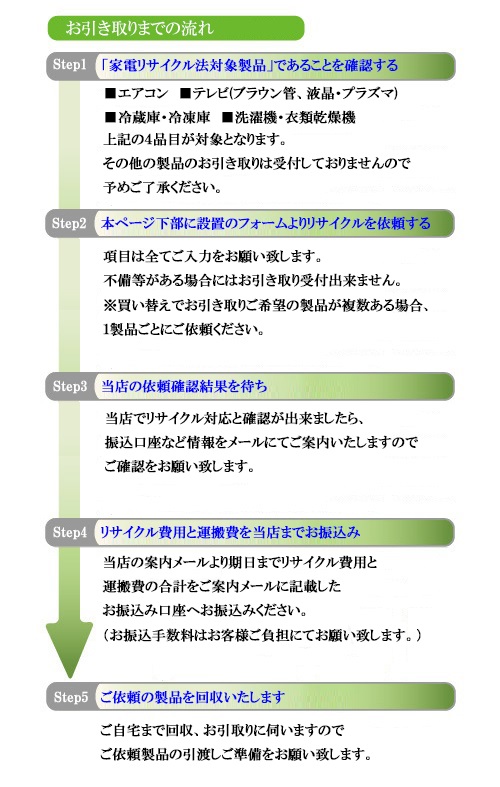 お引き取りまでの流れ

Step1 「家電リサイクル法対象製品」であることを確認する

■エアコン ■テレビ(ブラウン管、液晶・プラズマ)
■冷蔵庫・冷凍庫 ■洗濯機・衣類乾燥機
上記の4品目が対象となります。
その他の製品のお引き取りは受付しておりませんので
予めご了承ください。

Step2 本ページ下部に設置のフォームよりリサイクルを依頼する

項目は全てご入力をお願い致します。
不備等がある場合にはお引き取り受付出来ません。
※買い替えでお引き取りご希望の製品が複数ある場合、
1製品ごとにご依頼ください。

Step3 当店の依頼確認結果を待ち

当店でリサイクル対応と確認が出来ましたら、
振込口座など情報をメールにてご案内いたしますので
ご確認をお願い致します。

Step4 リサイクル費用と運搬費を当店までお振込み

当店の案内メールより期日までリサイクル費用と
運搬費の合計をご案内メールに記載した
お振込み口座へお振込みください。
(お振込手数料はお客様ご負担にてお願い致します。)

Step5 ご依頼の製品を回収いたします

ご自宅まで回収、お引取りに伺いますので
ご依頼製品の引渡しご準備をお願い致します。